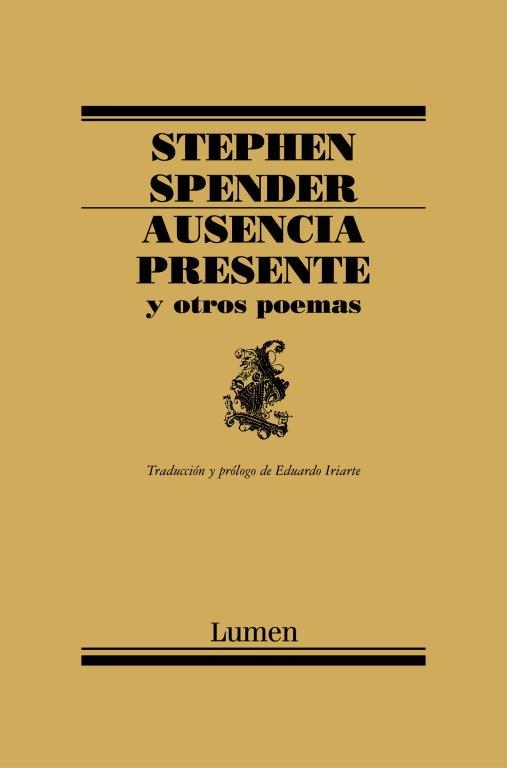 STEPHEN SPENDER

AUSENCIA PRESENTE

y otros poemas

Traducción y prólogo de Eduardo Iriarte

Lumen